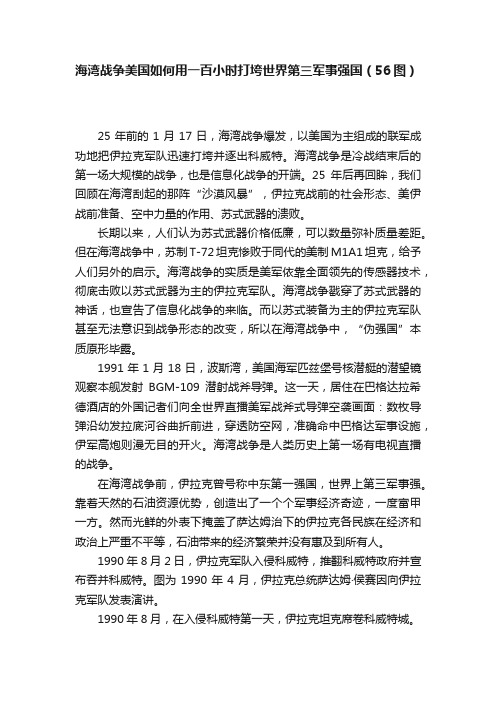 海湾战争美国如何用一百小时打垮世界第三军事强国（56图）

25 年前的 1 月 17 日，海湾战争爆发，以美国为主组成的联军成功地把伊拉克军队迅速打垮并逐出科威特。海湾战争是冷战结束后的第一场大规模的战争，也是信息化战争的开端。25 年后再回眸，我们回顾在海湾刮起的那阵“沙漠风暴”，伊拉克战前的社会形态、美伊战前准备、空中力量的作用、苏式武器的溃败。

长期以来，人们认为苏式武器价格低廉，可以数量弥补质量差距。但在海湾战争中，苏制 T-72 坦克惨败于同代的美制 M1A1 坦克，给予人们另外的启示。海湾战争的实质是美军依靠全面领先的传感器技术，彻底击败以苏式武器为主的伊拉克军队。海湾战争戳穿了苏式武器的神话，也宣告了信息化战争的来临。而以苏式装备为主的伊拉克军队甚至无法意识到战争形态的改变，所以在海湾战争中，“伪强国”本质原形毕露。

1991 年 1 月 18 日，波斯湾，美国海军匹兹堡号核潜艇的潜望镜观察本舰发射 BGM-109 潜射战斧导弹。这一天，居住在巴格达拉希德酒店的外国记者们向全世界直播美军战斧式导弹空袭画面：数枚导弹沿幼发拉底河谷曲折前进，穿透防空网，准确命中巴格达军事设施，伊军高炮则漫无目的开火。海湾战争是人类历史上第一场有电视直播的战争。

在海湾战争前，伊拉克曾号称中东第一强国，世界上第三军事强。靠着天然的石油资源优势，创造出了一个个军事经济奇迹，一度富甲一方。然而光鲜的外表下掩盖了萨达姆治下的伊拉克各民族在经济和政治上严重不平等，石油带来的经济繁荣并没有惠及到所有人。

1990 年 8 月 2 日，伊拉克军队入侵科威特，推翻科威特政府并宣布吞并科威特。图为 1990 年 4 月，伊拉克总统萨达姆·侯赛因向伊拉克军队发表演讲。

1990 年 8 月，在入侵科威特第一天，伊拉克坦克席卷科威特城。